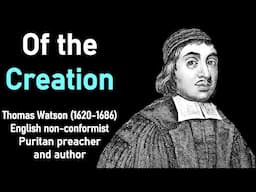 Of the
Creation

Thomas Watson (1620-1686)
English non-conformist
Puritan preacher
and author